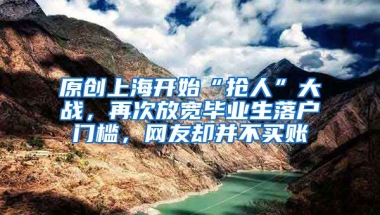 原创上海开始“抢人”大战，再次放宽毕业生落户门槛，网友却并不买账